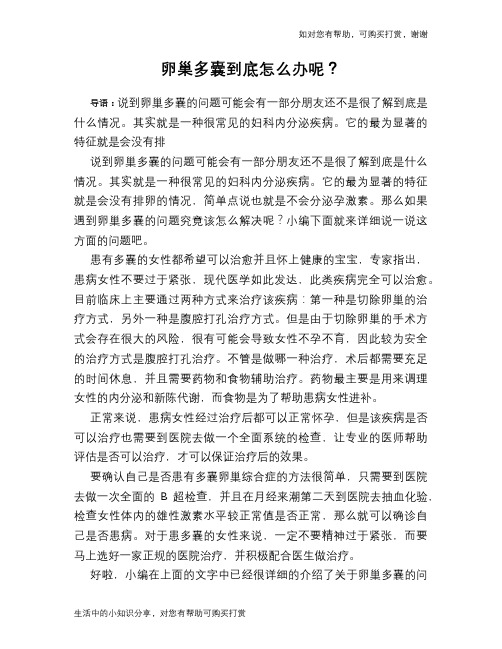 如对您有帮助，可购买打赏，谢谢

卵巢多囊到底怎么办呢？

导语：说到卵巢多囊的问题可能会有一部分朋友还不是很了解到底是什么情况。其实就是一种很常见的妇科内分泌疾病。它的最为显著的特征就是会没有排

说到卵巢多囊的问题可能会有一部分朋友还不是很了解到底是什么情况。其实就是一种很常见的妇科内分泌疾病。它的最为显著的特征就是会没有排卵的情况，简单点说也就是不会分泌孕激素。那么如果遇到卵巢多囊的问题究竟该怎么解决呢？小编下面就来详细说一说这方面的问题吧。

患有多囊的女性都希望可以治愈并且怀上健康的宝宝，专家指出，患病女性不要过于紧张，现代医学如此发达，此类疾病完全可以治愈。目前临床上主要通过两种方式来治疗该疾病：第一种是切除卵巢的治疗方式，另外一种是腹腔打孔治疗方式。但是由于切除卵巢的手术方式会存在很大的风险，很有可能会导致女性不孕不育，因此较为安全的治疗方式是腹腔打孔治疗。不管是做哪一种治疗，术后都需要充足的时间休息，并且需要药物和食物辅助治疗。药物最主要是用来调理女性的内分泌和新陈代谢，而食物是为了帮助患病女性进补。

正常来说，患病女性经过治疗后都可以正常怀孕，但是该疾病是否可以治疗也需要到医院去做一个全面系统的检查，让专业的医师帮助评估是否可以治疗，才可以保证治疗后的效果。

要确认自己是否患有多囊卵巢综合症的方法很简单，只需要到医院去做一次全面的 B 超检查，并且在月经来潮第二天到医院去抽血化验，检查女性体内的雄性激素水平较正常值是否正常，那么就可以确诊自己是否患病。对于患多囊的女性来说，一定不要精神过于紧张，而要马上选好一家正规的医院治疗，并积极配合医生做治疗。

好啦，小编在上面的文字中已经很详细的介绍了关于卵巢多囊的问

生活中的小知识分享，对您有帮助可购买打赏